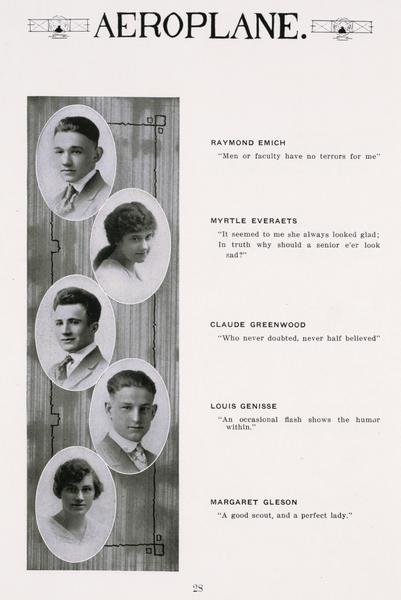 AEROPLANE.

RAYMOND EMICH
"Men or faculty have no terrors for me"

MYRTLE EVERAETS
"It seemed to me she always looked glad; In truth why should a senior e'er look sad?"

CLAUDE GREENWOOD
"Who never doubted, never half believed"

LOUIS GENISSE
"An occasional flash shows the humor within."

MARGARET GLESON
"A good scout, and a perfect lady."

28